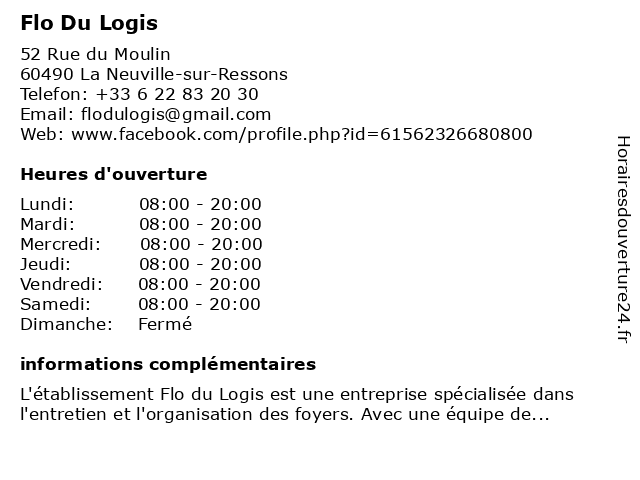 Flo Du Logis

52 Rue du Moulin
60490 La Neuville-sur-Ressons
Telefon: +33 6 22 83 20 30
Email: flodulogis@gmail.com
Web: www.facebook.com/profile.php?id=61562326680800

Heures d'ouverture

| Lundi: | 08:00 - 20:00 |
|---|---|
| Mardi: | 08:00 - 20:00 |
| Mercredi: | 08:00 - 20:00 |
| Jeudi: | 08:00 - 20:00 |
| Vendredi: | 08:00 - 20:00 |
| Samedi: | 08:00 - 20:00 |
| Dimanche: | Fermé |

informations complémentaires

L'établissement Flo du Logis est une entreprise spécialisée dans l'entretien et l'organisation des foyers. Avec une équipe de...

Horairesdouverture24.fr